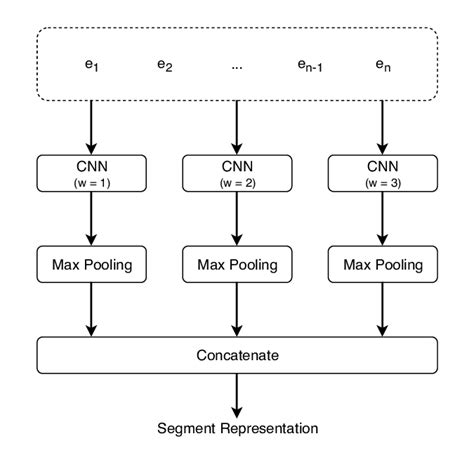 $e_1$ $e_2$ ... $e_{n-1}$ $e_n$

CNN
(w = 1)

CNN
(w = 2)

CNN
(w = 3)

Max Pooling

Max Pooling

Max Pooling

Concatenate

Segment Representation